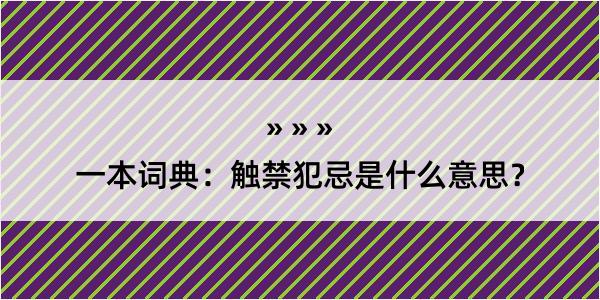 » » »
一本词典：触禁犯忌是什么意思？